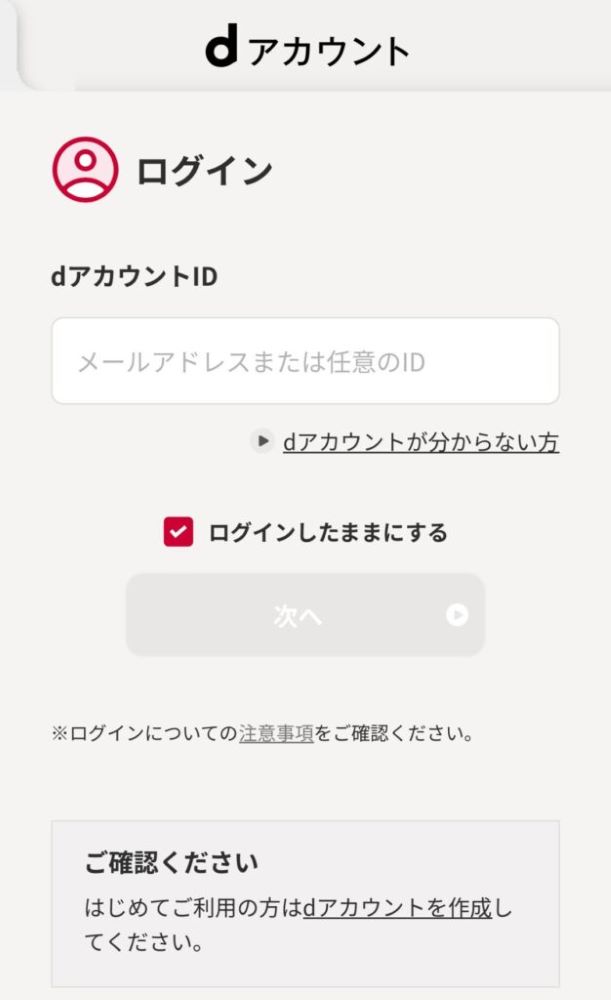 dアカウント

ログイン

dアカウントID

メールアドレスまたは任意のID

dアカウントが分からない方

ログインしたままにする

次へ

※ログインについての注意事項をご確認ください。

ご確認ください

はじめてご利用の方はdアカウントを作成してください。